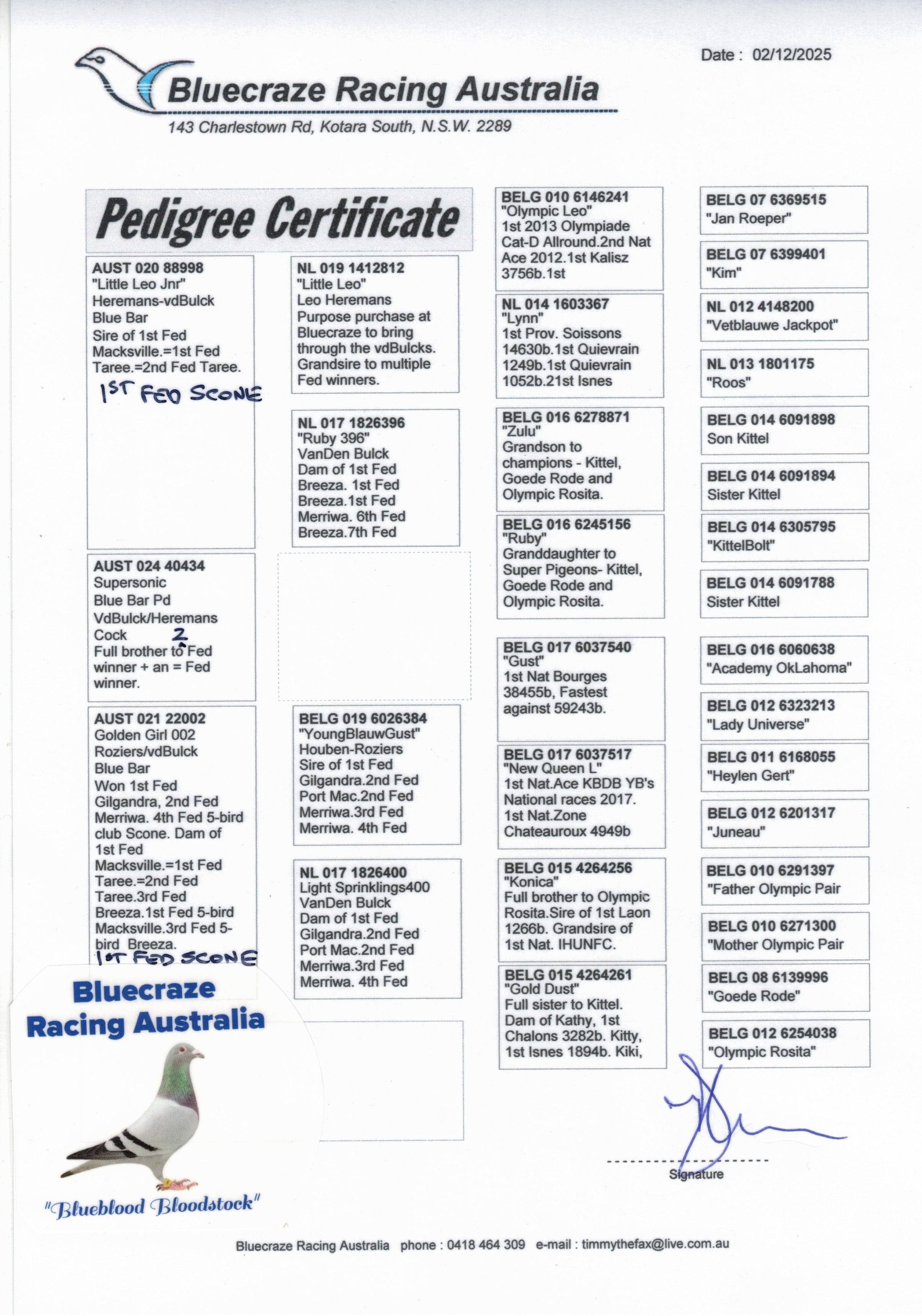 Date : 02/12/2025

Bluecraze Racing Australia

143 Charlestown Rd, Kotara South, N.S.W. 2289

Pedigree Certificate

AUST 020 88998
"Little Leo Jnr"
Heremans-vdBulck
Blue Bar
Sire of 1st Fed Macksville.=1st Fed Taree.=2nd Fed Taree.
1ST FED SCONE

AUST 024 40434
Supersonic
Blue Bar Pd
VdBulck/Heremans
Cock
Full brother to 2 Fed winner + an = Fed winner.

AUST 021 22002
Golden Girl 002
Roziers/vdBulck
Blue Bar
Won 1st Fed Gilgandra, 2nd Fed Merriwa. 4th Fed 5-bird club Scone. Dam of 1st Fed Macksville.=1st Fed Taree.=2nd Fed Taree.3rd Fed Breeza.1st Fed 5-bird Macksville.3rd Fed 5-bird Breeza.
1ST FED SCONE

NL 019 1412812
"Little Leo"
Leo Heremans
Purpose purchase at Bluecraze to bring through the vdBulcks. Grandsire to multiple Fed winners.

NL 017 1826396
"Ruby 396"
VanDen Bulck
Dam of 1st Fed Breeza. 1st Fed Breeza.1st Fed Merriwa. 6th Fed Breeza.7th Fed

BELG 019 6026384
"YoungBlauwGust"
Houben-Roziers
Sire of 1st Fed Gilgandra.2nd Fed Port Mac.2nd Fed Merriwa.3rd Fed Merriwa. 4th Fed

NL 017 1826400
Light Sprinklings400
VanDen Bulck
Dam of 1st Fed Gilgandra.2nd Fed Port Mac.2nd Fed Merriwa.3rd Fed Merriwa. 4th Fed

BELG 010 6146241
"Olympic Leo"
1st 2013 Olympiade Cat-D Allround.2nd Nat Ace 2012.1st Kalisz 3756b.1st

NL 014 1603367
"Lynn"
1st Prov. Soissons 14630b.1st Quievrain 1249b.1st Quievrain 1052b.21st Isnes

BELG 016 6278871
"Zulu"
Grandson to champions - Kittel, Goede Rode and Olympic Rosita.

BELG 016 6245156
"Ruby"
Granddaughter to Super Pigeons- Kittel, Goede Rode and Olympic Rosita.

BELG 017 6037540
"Gust"
1st Nat Bourges 38455b, Fastest against 59243b.

BELG 017 6037517
"New Queen L"
1st Nat.Ace KBDB YB's National races 2017. 1st Nat.Zone Chateauroux 4949b

BELG 015 4264256
"Konica"
Full brother to Olympic Rosita.Sire of 1st Laon 1266b. Grandsire of 1st Nat. IHUNFC.

BELG 015 4264261
"Gold Dust"
Full sister to Kittel. Dam of Kathy, 1st Chalons 3282b. Kitty, 1st Isnes 1894b. Kiki,

BELG 07 6369515
"Jan Roeper"

BELG 07 6399401
"Kim"

NL 012 4148200
"Vetblauwe Jackpot"

NL 013 1801175
"Roos"

BELG 014 6091898
Son Kittel

BELG 014 6091894
Sister Kittel

BELG 014 6305795
"KittelBolt"

BELG 014 6091788
Sister Kittel

BELG 016 6060638
"Academy OkLahoma"

BELG 012 6323213
"Lady Universe"

BELG 011 6168055
"Heylen Gert"

BELG 012 6201317
"Juneau"

BELG 010 6291397
"Father Olympic Pair

BELG 010 6271300
"Mother Olympic Pair

BELG 08 6139996
"Goede Rode"

BELG 012 6254038
"Olympic Rosita"

Bluecraze Racing Australia
"Blueblood Bloodstock"

Signature

Bluecraze Racing Australia phone : 0418 464 309 e-mail : timmythefax@live.com.au